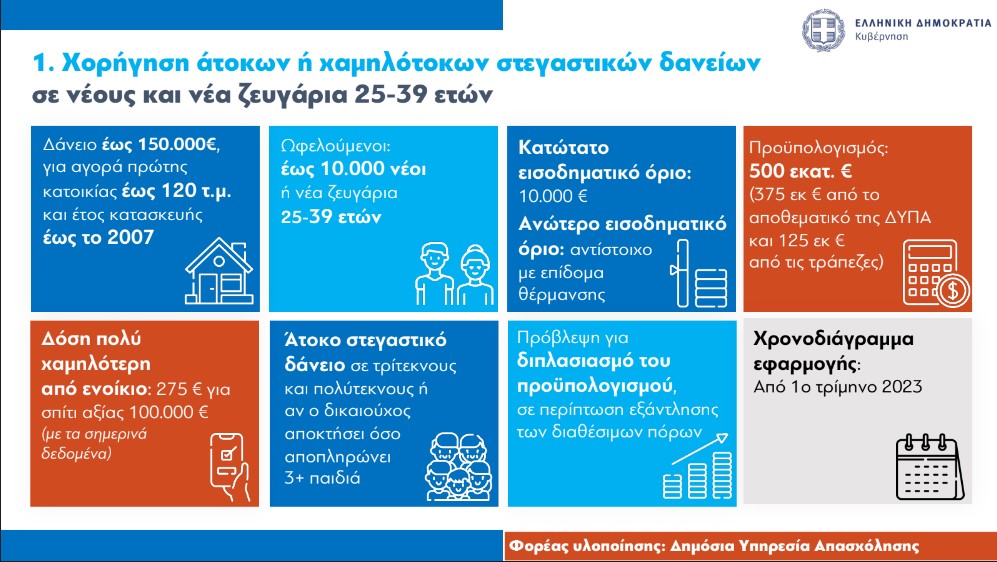 ΕΛΛΗΝΙΚΗ ΔΗΜΟΚΡΑΤΙΑ
Κυβέρνηση

1. Χορήγηση άτοκων ή χαμηλότοκων στεγαστικών δανείων σε νέους και νέα ζευγάρια 25-39 ετών

Δάνειο έως 150.000€, για αγορά πρώτης κατοικίας έως 120 τ.μ. και έτος κατασκευής έως το 2007

Ωφελούμενοι: έως 10.000 νέοι ή νέα ζευγάρια 25-39 ετών

Κατώτατο εισοδηματικό όριο: 10.000 €
Ανώτερο εισοδηματικό όριο: αντίστοιχο με επίδομα θέρμανσης

Προϋπολογισμός: 500 εκατ. € (375 εκ € από το αποθεματικό της ΔΥΠΑ και 125 εκ € από τις τράπεζες)

Δόση πολύ χαμηλότερη από ενοίκιο: 275 € για σπίτι αξίας 100.000 € (με τα σημερινά δεδομένα)

Άτοκο στεγαστικό δάνειο σε τρίτεκνους και πολύτεκνους ή αν ο δικαιούχος αποκτήσει όσο αποπληρώνει 3+ παιδιά

Πρόβλεψη για διπλασιασμό του προϋπολογισμού, σε περίπτωση εξάντλησης των διαθέσιμων πόρων

Χρονοδιάγραμμα εφαρμογής: Από 1ο τρίμηνο 2023

Φορέας υλοποίησης: Δημόσια Υπηρεσία Απασχόλησης